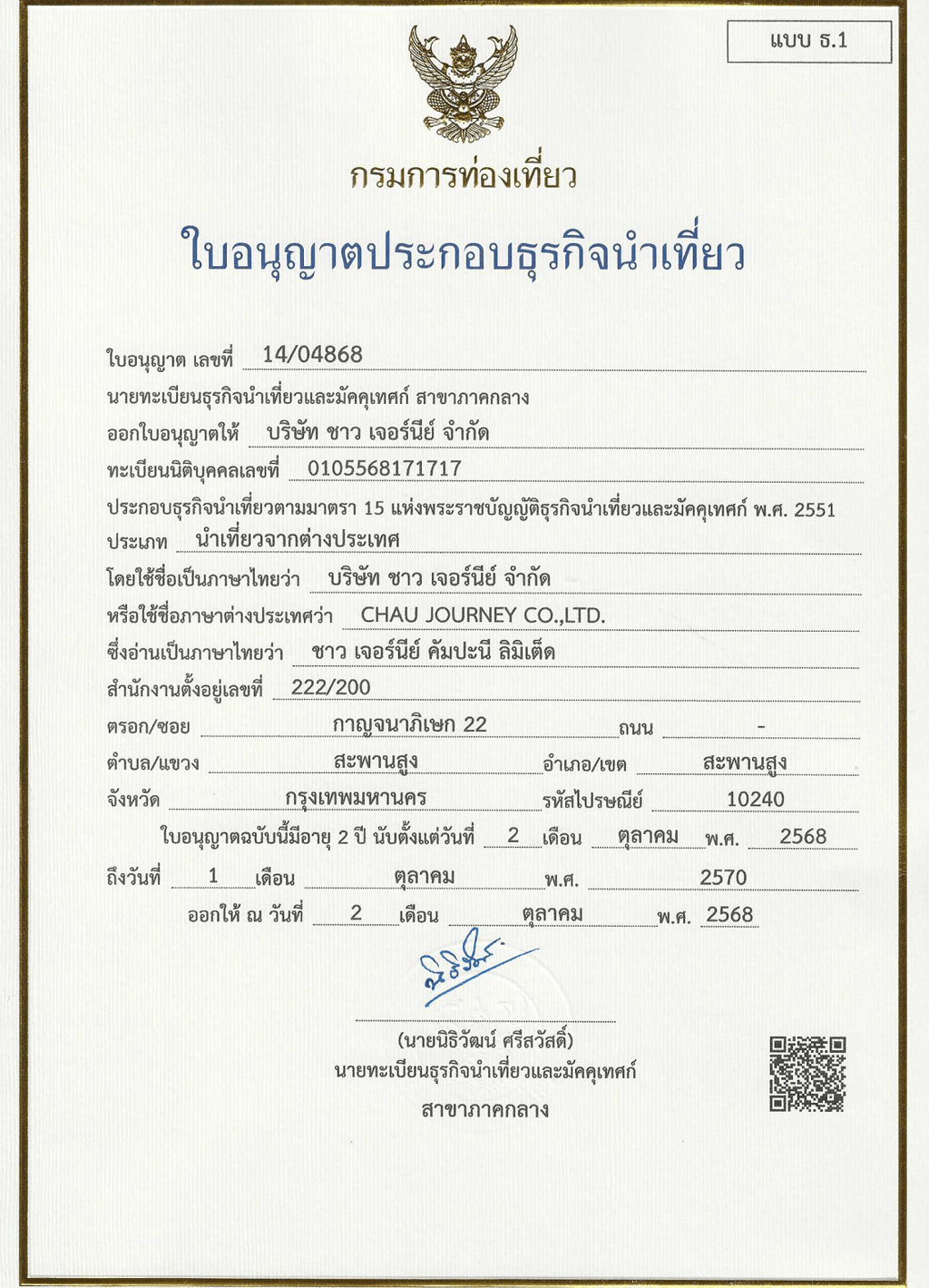 แบบ ธ.1

กรมการท่องเที่ยว

ใบอนุญาตประกอบธุรกิจนำเที่ยว

ใบอนุญาต เลขที่ 14/04868

นายทะเบียนธุรกิจนำเที่ยวและมัคคุเทศก์ สาขาภาคกลาง

ออกใบอนุญาตให้ บริษัท ชาว เจอร์นีย์ จำกัด

ทะเบียนนิติบุคคลเลขที่ 0105568171717

ประกอบธุรกิจนำเที่ยวตามมาตรา 15 แห่งพระราชบัญญัติธุรกิจนำเที่ยวและมัคคุเทศก์ พ.ศ. 2551

ประเภท นำเที่ยวจากต่างประเทศ

โดยใช้ชื่อเป็นภาษาไทยว่า บริษัท ชาว เจอร์นีย์ จำกัด

หรือใช้ชื่อภาษาต่างประเทศว่า CHAU JOURNEY CO.,LTD.

ซึ่งอ่านเป็นภาษาไทยว่า ชาว เจอร์นีย์ คัมปะนี ลิมิเต็ด

สำนักงานตั้งอยู่เลขที่ 222/200

ตรอก/ซอย กาญจนาภิเษก 22 ถนน -

ตำบล/แขวง สะพานสูง อำเภอ/เขต สะพานสูง

จังหวัด กรุงเทพมหานคร รหัสไปรษณีย์ 10240

ใบอนุญาตฉบับนี้มีอายุ 2 ปี นับตั้งแต่วันที่ 2 เดือน ตุลาคม พ.ศ. 2568

ถึงวันที่ 1 เดือน ตุลาคม พ.ศ. 2570

ออกให้ ณ วันที่ 2 เดือน ตุลาคม พ.ศ. 2568

(นายนิธิวัฒน์ ศรีสวัสดิ์)
นายทะเบียนธุรกิจนำเที่ยวและมัคคุเทศก์
สาขาภาคกลาง